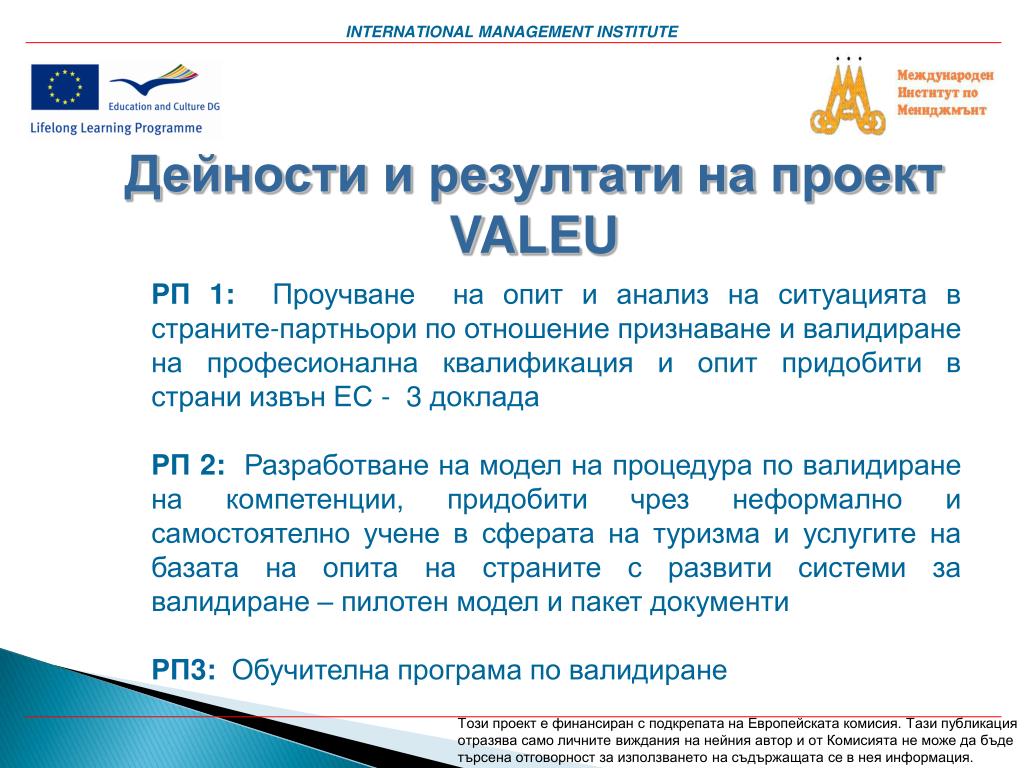 INTERNATIONAL MANAGEMENT INSTITUTE

Education and Culture DG

Lifelong Learning Programme

Международен Институт по Мениджмънт

Дейности и резултати на проект VALEU

РП 1: Проучване на опит и анализ на ситуацията в страните-партньори по отношение признаване и валидиране на професионална квалификация и опит придобити в страни извън ЕС - 3 доклада

РП 2: Разработване на модел на процедура по валидиране на компетенции, придобити чрез неформално и самостоятелно учене в сферата на туризма и услугите на базата на опита на страните с развити системи за валидиране – пилотен модел и пакет документи

РП3: Обучителна програма по валидиране

Този проект е финансиран с подкрепата на Европейската комисия. Тази публикация отразява само личните виждания на нейния автор и от Комисията не може да бъде търсена отговорност за използването на съдържащата се в нея информация.